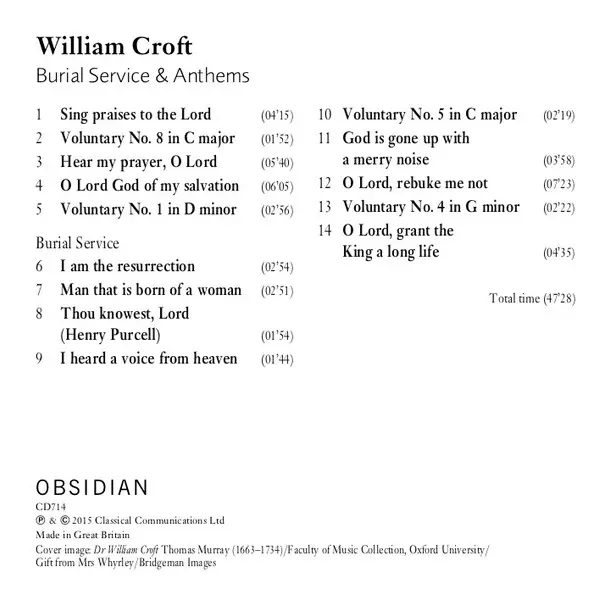 William Croft
Burial Service & Anthems

1 Sing praises to the Lord (04'15)
2 Voluntary No. 8 in C major (01'52)
3 Hear my prayer, O Lord (05'40)
4 O Lord God of my salvation (06'05)
5 Voluntary No. 1 in D minor (02'56)

Burial Service
6 I am the resurrection (02'54)
7 Man that is born of a woman (02'51)
8 Thou knowest, Lord (Henry Purcell) (01'54)
9 I heard a voice from heaven (01'44)

10 Voluntary No. 5 in C major (02'19)
11 God is gone up with a merry noise (03'58)
12 O Lord, rebuke me not (07'23)
13 Voluntary No. 4 in G minor (02'22)
14 O Lord, grant the King a long life (04'35)

Total time (47'28)

OBSIDIAN
CD714
℗ & © 2015 Classical Communications Ltd
Made in Great Britain
Cover image: Dr William Croft Thomas Murray (1663–1734)/Faculty of Music Collection, Oxford University/Gift from Mrs Whyrley/Bridgeman Images